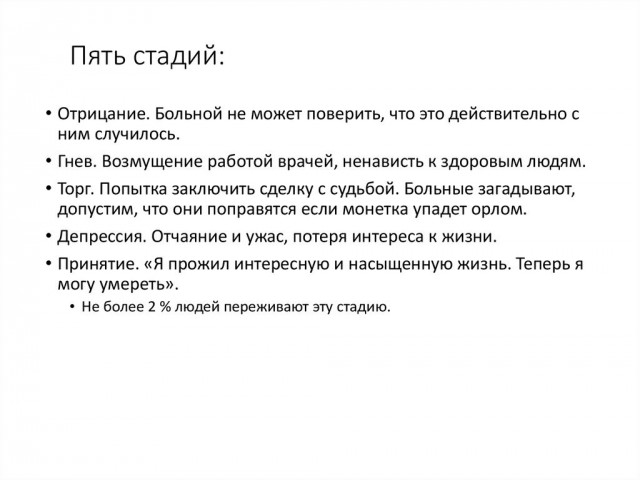 Пять стадий:

• Отрицание. Больной не может поверить, что это действительно с ним случилось.
• Гнев. Возмущение работой врачей, ненависть к здоровым людям.
• Торг. Попытка заключить сделку с судьбой. Больные загадывают, допустим, что они поправятся если монетка упадет орлом.
• Депрессия. Отчаяние и ужас, потеря интереса к жизни.
• Принятие. «Я прожил интересную и насыщенную жизнь. Теперь я могу умереть».
  • Не более 2 % людей переживают эту стадию.